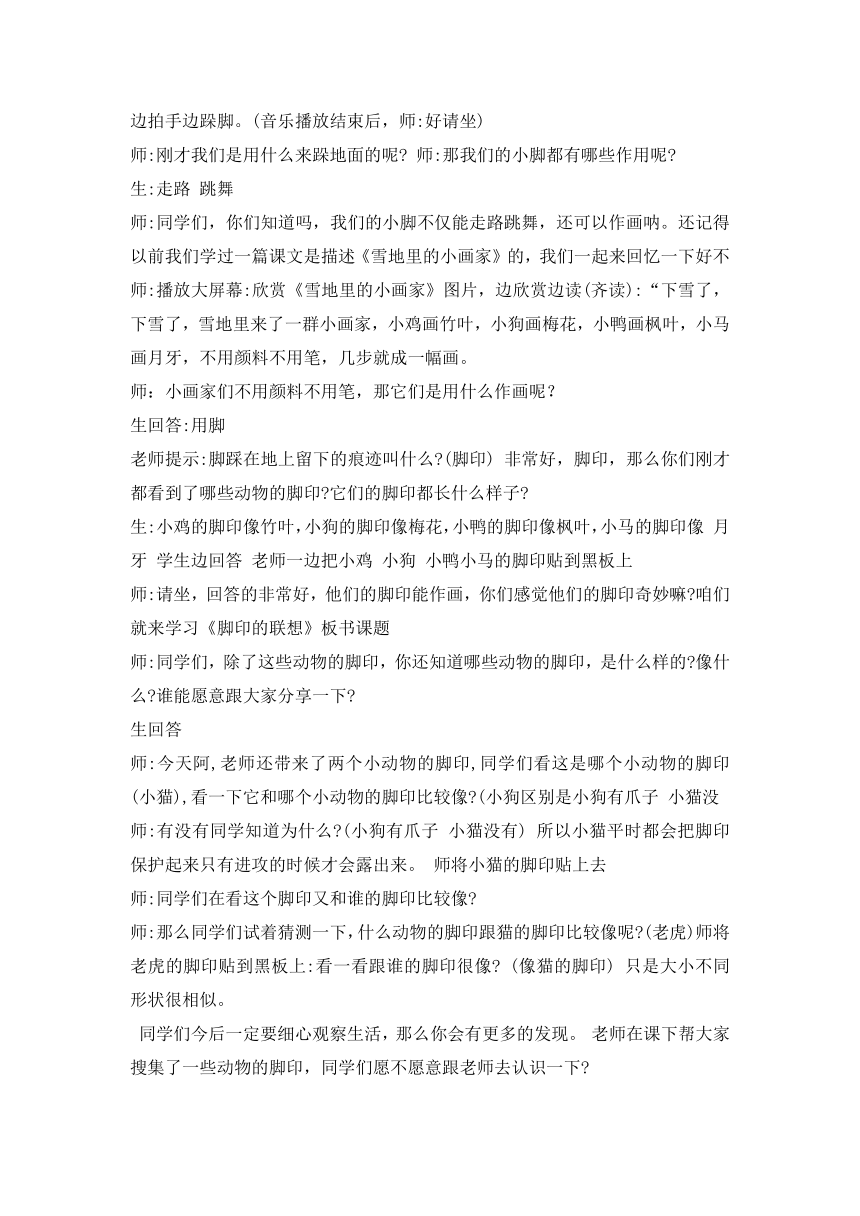 边拍手边跺脚。(音乐播放结束后，师:好请坐)

师:刚才我们是用什么来跺地面的呢? 师:那我们的小脚都有哪些作用呢?

生:走路 跳舞

师:同学们，你们知道吗，我们的小脚不仅能走路跳舞，还可以作画呐。还记得以前我们学过一篇课文是描述《雪地里的小画家》的，我们一起来回忆一下好不

师:播放大屏幕:欣赏《雪地里的小画家》图片，边欣赏边读(齐读):“下雪了，下雪了，雪地里来了一群小画家，小鸡画竹叶，小狗画梅花，小鸭画枫叶，小马画月牙，不用颜料不用笔，几步就成一幅画。

师：小画家们不用颜料不用笔，那它们是用什么作画呢？

生回答:用脚

老师提示:脚踩在地上留下的痕迹叫什么?(脚印) 非常好，脚印，那么你们刚才都看到了哪些动物的脚印?它们的脚印都长什么样子?

生:小鸡的脚印像竹叶,小狗的脚印像梅花,小鸭的脚印像枫叶,小马的脚印像 月牙 学生边回答 老师一边把小鸡 小狗 小鸭小马的脚印贴到黑板上

师:请坐，回答的非常好，他们的脚印能作画，你们感觉他们的脚印奇妙嘛?咱们就来学习《脚印的联想》板书课题

师:同学们，除了这些动物的脚印，你还知道哪些动物的脚印，是什么样的?像什么?谁能愿意跟大家分享一下?

生回答

师:今天阿,老师还带来了两个小动物的脚印,同学们看这是哪个小动物的脚印(小猫),看一下它和哪个小动物的脚印比较像?(小狗区别是小狗有爪子 小猫没

师:有没有同学知道为什么?(小狗有爪子 小猫没有) 所以小猫平时都会把脚印保护起来只有进攻的时候才会露出来。 师将小猫的脚印贴上去

师:同学们在看这个脚印又和谁的脚印比较像?

师:那么同学们试着猜测一下,什么动物的脚印跟猫的脚印比较像呢?(老虎)师将老虎的脚印贴到黑板上:看一看跟谁的脚印很像? (像猫的脚印) 只是大小不同形状很相似。

同学们今后一定要细心观察生活，那么你会有更多的发现。 老师在课下帮大家搜集了一些动物的脚印，同学们愿不愿意跟老师去认识一下?